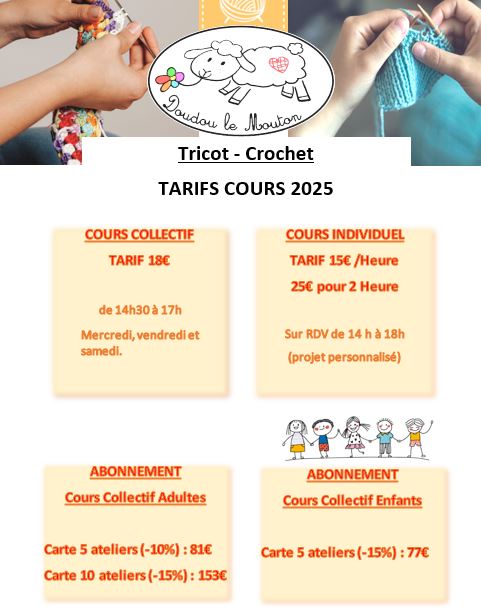 Doudou le Mouton

Tricot - Crochet

TARIFS COURS 2025

COURS COLLECTIF

TARIF 18€

de 14h30 à 17h

Mercredi, vendredi et samedi.

COURS INDIVIDUEL

TARIF 15€ /Heure

25€ pour 2 Heure

Sur RDV de 14 h à 18h

(projet personnalisé)

ABONNEMENT

Cours Collectif Adultes

Carte 5 ateliers (-10%) : 81€

Carte 10 ateliers (-15%) : 153€

ABONNEMENT

Cours Collectif Enfants

Carte 5 ateliers (-15%) : 77€